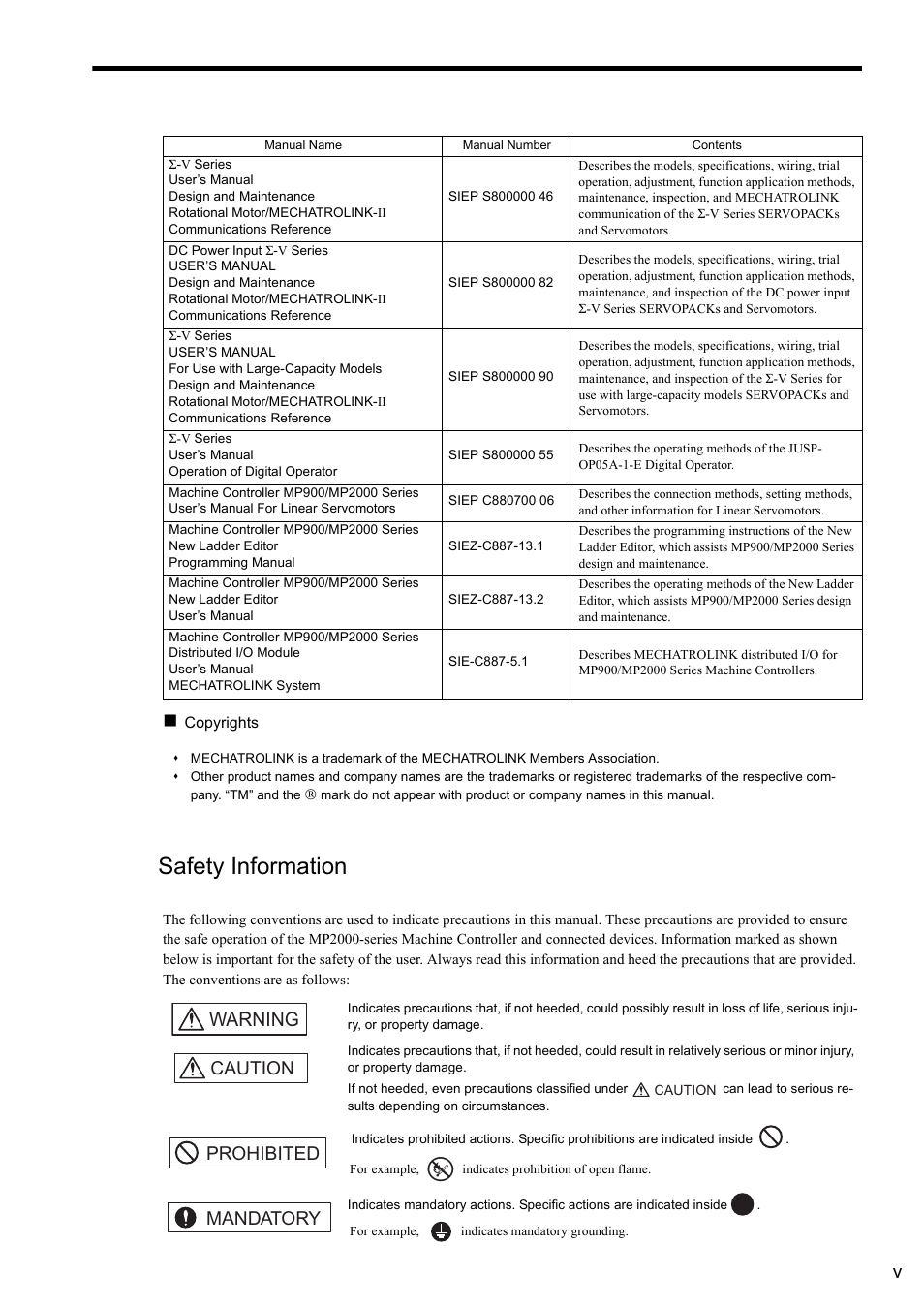 | Manual Name | Manual Number | Contents |
|---|---|---|
| Σ-V Series User's Manual Design and Maintenance Rotational Motor/MECHATROLINK-II Communications Reference | SIEP S800000 46 | Describes the models, specifications, wiring, trial operation, adjustment, function application methods, maintenance, inspection, and MECHATROLINK communication of the Σ-V Series SERVOPACKs and Servomotors. |
| DC Power Input Σ-V Series USER'S MANUAL Design and Maintenance Rotational Motor/MECHATROLINK-II Communications Reference | SIEP S800000 82 | Describes the models, specifications, wiring, trial operation, adjustment, function application methods, maintenance, and inspection of the DC power input Σ-V Series SERVOPACKs and Servomotors. |
| Σ-V Series USER'S MANUAL For Use with Large-Capacity Models Design and Maintenance Rotational Motor/MECHATROLINK-II Communications Reference | SIEP S800000 90 | Describes the models, specifications, wiring, trial operation, adjustment, function application methods, maintenance, and inspection of the Σ-V Series for use with large-capacity models SERVOPACKs and Servomotors. |
| Σ-V Series User's Manual Operation of Digital Operator | SIEP S800000 55 | Describes the operating methods of the JUSP-OP05A-1-E Digital Operator. |
| Machine Controller MP900/MP2000 Series User's Manual For Linear Servomotors | SIEP C880700 06 | Describes the connection methods, setting methods, and other information for Linear Servomotors. |
| Machine Controller MP900/MP2000 Series New Ladder Editor Programming Manual | SIEZ-C887-13.1 | Describes the programming instructions of the New Ladder Editor, which assists MP900/MP2000 Series design and maintenance. |
| Machine Controller MP900/MP2000 Series New Ladder Editor User's Manual | SIEZ-C887-13.2 | Describes the operating methods of the New Ladder Editor, which assists MP900/MP2000 Series design and maintenance. |
| Machine Controller MP900/MP2000 Series Distributed I/O Module User's Manual MECHATROLINK System | SIE-C887-5.1 | Describes MECHATROLINK distributed I/O for MP900/MP2000 Series Machine Controllers. |

■ Copyrights

• MECHATROLINK is a trademark of the MECHATROLINK Members Association.
• Other product names and company names are the trademarks or registered trademarks of the respective company. "TM" and the ® mark do not appear with product or company names in this manual.

Safety Information

The following conventions are used to indicate precautions in this manual. These precautions are provided to ensure the safe operation of the MP2000-series Machine Controller and connected devices. Information marked as shown below is important for the safety of the user. Always read this information and heed the precautions that are provided. The conventions are as follows:

WARNING
Indicates precautions that, if not heeded, could possibly result in loss of life, serious injury, or property damage.

CAUTION
Indicates precautions that, if not heeded, could result in relatively serious or minor injury, or property damage.
If not heeded, even precautions classified under CAUTION can lead to serious results depending on circumstances.

PROHIBITED
Indicates prohibited actions. Specific prohibitions are indicated inside .
For example, indicates prohibition of open flame.

MANDATORY
Indicates mandatory actions. Specific actions are indicated inside .
For example, indicates mandatory grounding.

v